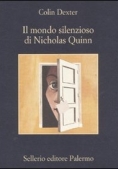 Colin Dexter

Il mondo silenzioso di Nicholas Quinn

Sellerio editore Palermo